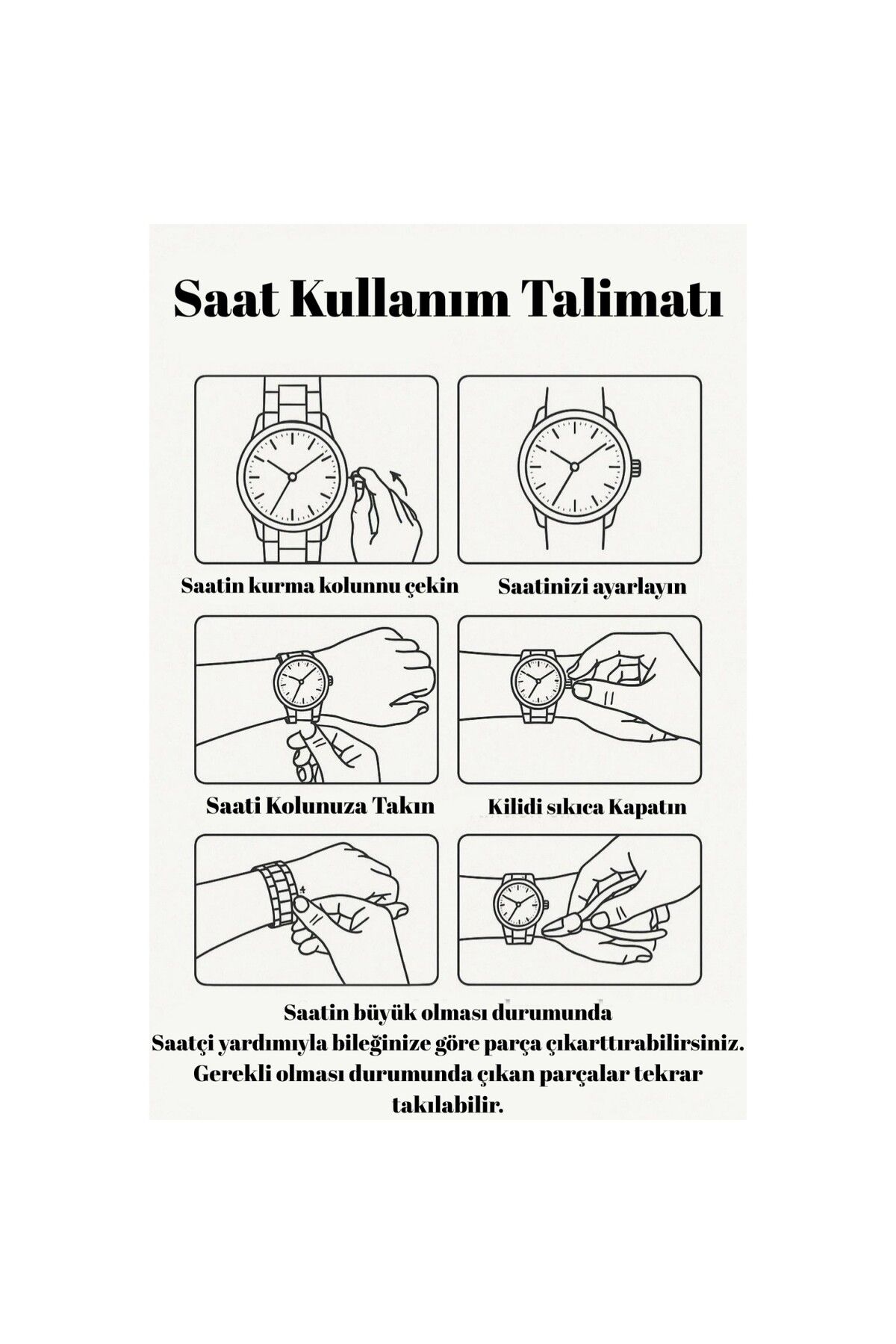 Saat Kullanım Talimatı

Saatin kurma kolunnu çekin

Saatinizi ayarlayın

Saati Kolunuza Takın

Kilidi sıkıca Kapatın

Saatin büyük olması durumunda
Saatçi yardımıyla bileğinize göre parça çıkarttırabilirsiniz.
Gerekli olması durumunda çıkan parçalar tekrar takılabilir.